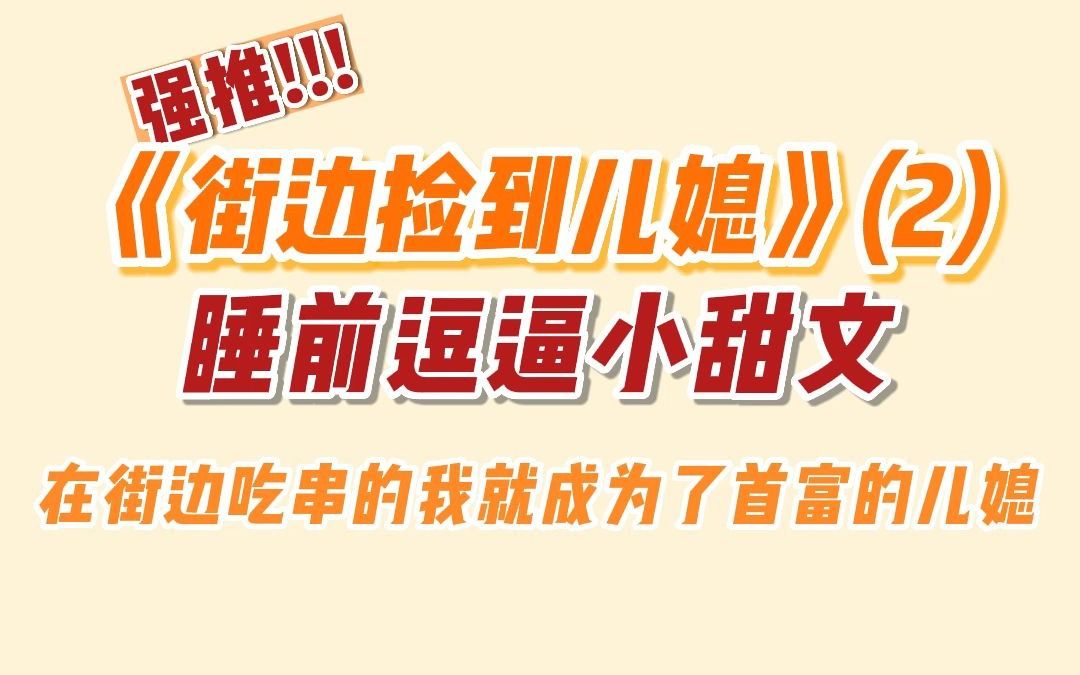 强推!!!

《街边捡到儿媳》(2)

睡前逗逼小甜文

在街边吃串的我就成为了首富的儿媳